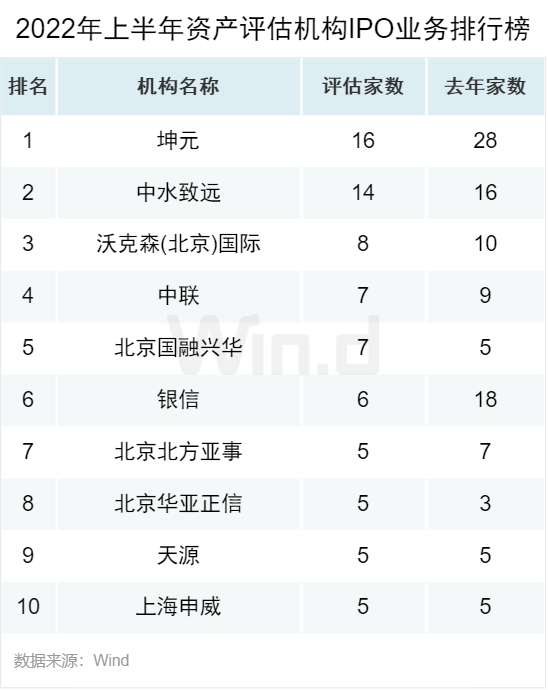 2022年上半年资产评估机构IPO业务排行榜

| 排名 | 机构名称 | 评估家数 | 去年家数 |
|---|---|---|---|
| 1 | 坤元 | 16 | 28 |
| 2 | 中水致远 | 14 | 16 |
| 3 | 沃克森(北京)国际 | 8 | 10 |
| 4 | 中联 | 7 | 9 |
| 5 | 北京国融兴华 | 7 | 5 |
| 6 | 银信 | 6 | 18 |
| 7 | 北京北方亚事 | 5 | 7 |
| 8 | 北京华亚正信 | 5 | 3 |
| 9 | 天源 | 5 | 5 |
| 10 | 上海申威 | 5 | 5 |

Wind

数据来源：Wind